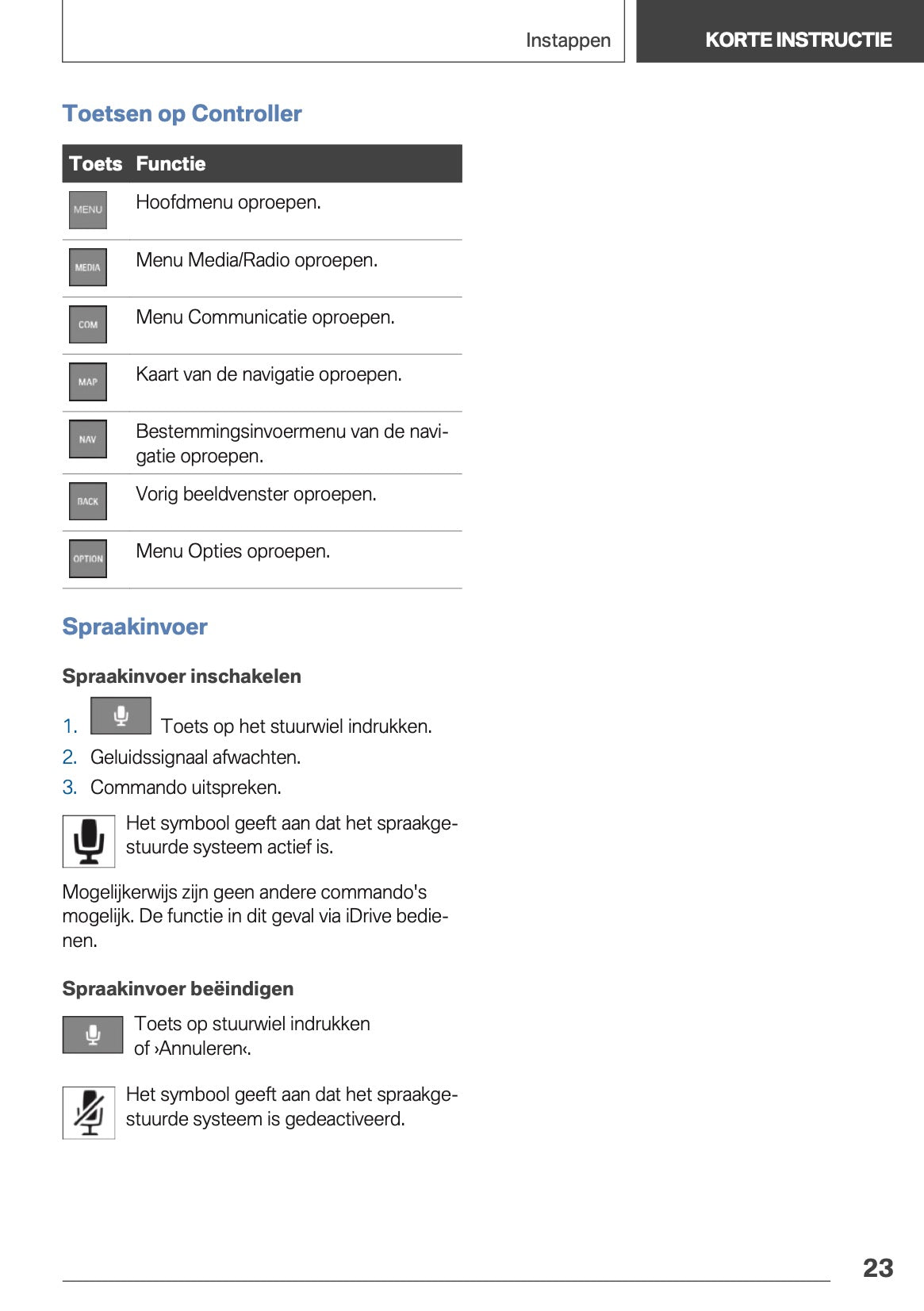 Instappen

KORTE INSTRUCTIE

Toetsen op Controller

| Toets | Functie |
|---|---|
| MENU | Hoofdmenu oproepen. |
| MEDIA | Menu Media/Radio oproepen. |
| COM | Menu Communicatie oproepen. |
| MAP | Kaart van de navigatie oproepen. |
| NAV | Bestemmingsinvoermenu van de navigatie oproepen. |
| BACK | Vorig beeldvenster oproepen. |
| OPTION | Menu Opties oproepen. |

Spraakinvoer

Spraakinvoer inschakelen

1. Toets op het stuurwiel indrukken.
2. Geluidssignaal afwachten.
3. Commando uitspreken.

Het symbool geeft aan dat het spraakgestuurde systeem actief is.

Mogelijkerwijs zijn geen andere commando's mogelijk. De functie in dit geval via iDrive bedienen.

Spraakinvoer beëindigen

Toets op stuurwiel indrukken of ›Annuleren‹.

Het symbool geeft aan dat het spraakgestuurde systeem is gedeactiveerd.

23